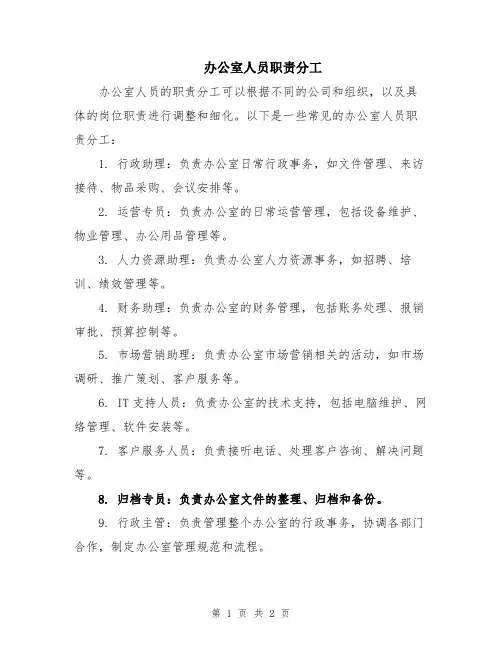 办公室人员职责分工

办公室人员的职责分工可以根据不同的公司和组织，以及具体的岗位职责进行调整和细化。以下是一些常见的办公室人员职责分工：

1. 行政助理：负责办公室日常行政事务，如文件管理、来访接待、物品采购、会议安排等。

2. 运营专员：负责办公室的日常运营管理，包括设备维护、物业管理、办公用品管理等。

3. 人力资源助理：负责办公室人力资源事务，如招聘、培训、绩效管理等。

4. 财务助理：负责办公室的财务管理，包括账务处理、报销审批、预算控制等。

5. 市场营销助理：负责办公室市场营销相关的活动，如市场调研、推广策划、客户服务等。

6. IT 支持人员：负责办公室的技术支持，包括电脑维护、网络管理、软件安装等。

7. 客户服务人员：负责接听电话、处理客户咨询、解决问题等。

8. 归档专员：负责办公室文件的整理、归档和备份。

9. 行政主管：负责管理整个办公室的行政事务，协调各部门合作，制定办公室管理规范和流程。

第 1 页 共 2 页